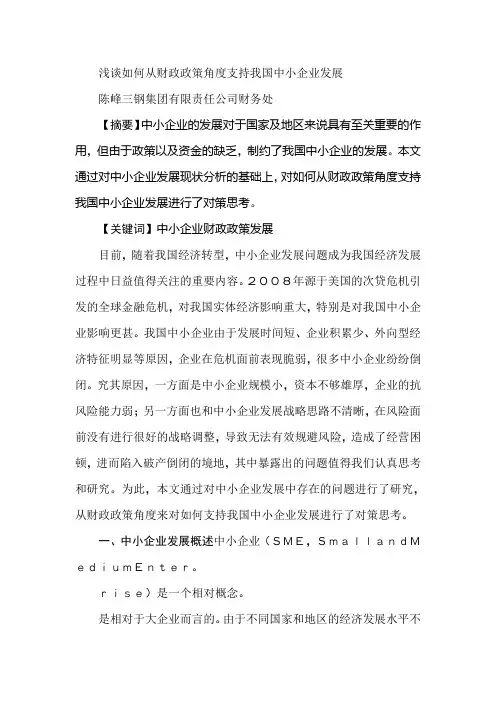 浅谈如何从财政政策角度支持我国中小企业发展

陈峰三钢集团有限责任公司财务处

【摘要】中小企业的发展对于国家及地区来说具有至关重要的作用，但由于政策以及资金的缺乏，制约了我国中小企业的发展。本文通过对中小企业发展现状分析的基础上，对如何从财政政策角度支持我国中小企业发展进行了对策思考。

【关键词】中小企业财政政策发展

目前，随着我国经济转型，中小企业发展问题成为我国经济发展过程中日益值得关注的重要内容。2008年源于美国的次贷危机引发的全球金融危机，对我国实体经济影响重大，特别是对我国中小企业影响更甚。我国中小企业由于发展时间短、企业积累少、外向型经济特征明显等原因，企业在危机面前表现脆弱，很多中小企业纷纷倒闭。究其原因，一方面是中小企业规模小，资本不够雄厚，企业的抗风险能力弱；另一方面也和中小企业发展战略思路不清晰，在风险面前没有进行很好的战略调整，导致无法有效规避风险，造成了经营困顿，进而陷入破产倒闭的境地，其中暴露出的问题值得我们认真思考和研究。为此，本文通过对中小企业发展中存在的问题进行了研究，从财政政策角度来对如何支持我国中小企业发展进行了对策思考。

一、中小企业发展概述中小企业（SME，SmallandMediumEnter。

rise）是一个相对概念。

是相对于大企业而言的。由于不同国家和地区的经济发展水平不